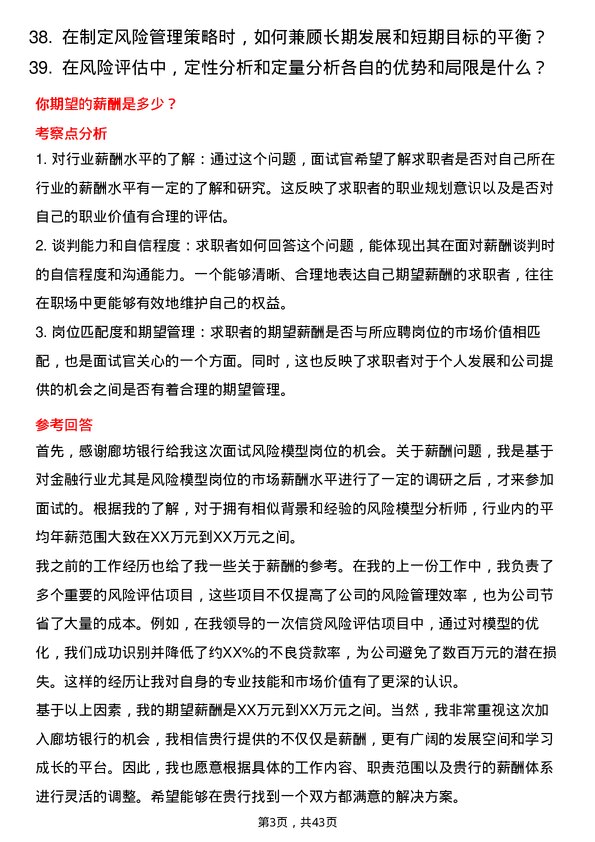 38. 在制定风险管理策略时，如何兼顾长期发展和短期目标的平衡？
39. 在风险评估中，定性分析和定量分析各自的优势和局限是什么？

你期望的薪酬是多少？

考察点分析

1. 对行业薪酬水平的了解：通过这个问题，面试官希望了解求职者是否对自己所在行业的薪酬水平有一定的了解和研究。这反映了求职者的职业规划意识以及是否对自己的职业价值有合理的评估。

2. 谈判能力和自信程度：求职者如何回答这个问题，能体现出其在面对薪酬谈判时的自信程度和沟通能力。一个能够清晰、合理地表达自己期望薪酬的求职者，往往在职场中更能够有效地维护自己的权益。

3. 岗位匹配度和期望管理：求职者的期望薪酬是否与所应聘岗位的市场价值相匹配，也是面试官关心的一个方面。同时，这也反映了求职者对于个人发展和公司提供的机会之间是否有着合理的期望管理。

参考回答

首先，感谢廊坊银行给我这次面试风险模型岗位的机会。关于薪酬问题，我是基于对金融行业尤其是风险模型岗位的市场薪酬水平进行了一定的调研之后，才来参加面试的。根据我的了解，对于拥有相似背景和经验的风险模型分析师，行业内的平均年薪范围大致在XX万元到XX万元之间。

我之前的工作经历也给了我一些关于薪酬的参考。在我的上一份工作中，我负责了多个重要的风险评估项目，这些项目不仅提高了公司的风险管理效率，也为公司节省了大量的成本。例如，在我领导的一次信贷风险评估项目中，通过对模型的优化，我们成功识别并降低了约XX%的不良贷款率，为公司避免了数百万元的潜在损失。这样的经历让我对自身的专业技能和市场价值有了更深的认识。

基于以上因素，我的期望薪酬是XX万元到XX万元之间。当然，我非常重视这次加入廊坊银行的机会，我相信贵行提供的不仅仅是薪酬，更有广阔的发展空间和学习成长的平台。因此，我也愿意根据具体的工作内容、职责范围以及贵行的薪酬体系进行灵活的调整。希望能够在贵行找到一个双方都满意的解决方案。

第3页，共43页